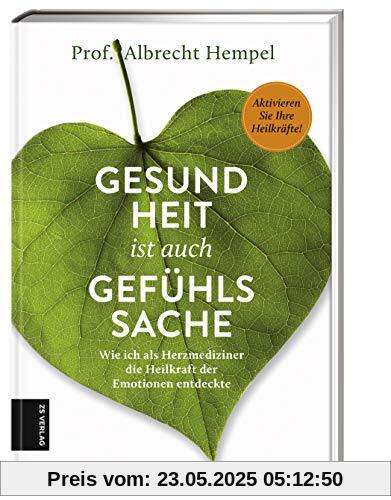 Prof. Albrecht Hempel

Aktivieren Sie Ihre Heilkräfte!

GESUND HEIT ist auch GEFÜHLS SACHE

Wie ich als Herzmediziner die Heilkraft der Emotionen entdeckte

ZS VERLAG

Preis vom: 23.05.2025 05:12:50